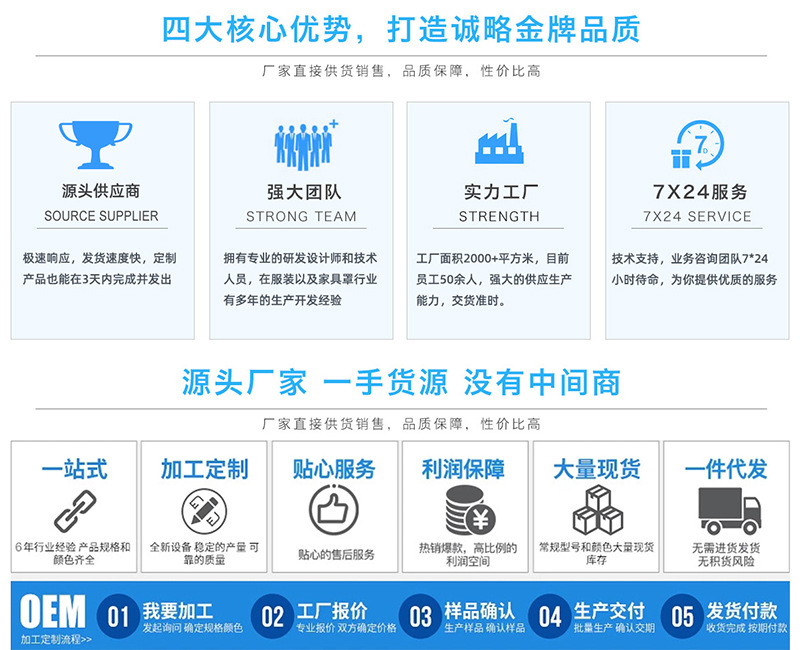 四大核心优势，打造诚略金牌品质

厂家直接供货销售，品质保障，性价比高

源头供应商
SOURCE SUPPLIER
极速响应，发货速度快，定制产品也能在3天内完成并发出

强大团队
STRONG TEAM
拥有专业的研发设计师和技术人员，在服装以及家具罩行业有多年的生产开发经验

实力工厂
STRENGTH
工厂面积2000+平方米，目前员工50余人，强大的供应生产能力，交货准时。

7X24服务
7X24 SERVICE
技术支持，业务咨询团队7*24小时待命，为你提供优质的服务

源头厂家 一手货源 没有中间商

厂家直接供货销售，品质保障，性价比高

一站式
6年行业经验 产品规格和颜色齐全

加工定制
全新设备 稳定的产量 可靠的质量

贴心服务
贴心的售后服务

利润保障
热销爆款，高比例的利润空间

大量现货
常规型号和颜色大量现货库存

一件代发
无需进货发货 无积货风险

OEM
加工定制流程>>

01 我要加工
发起询问 确定规格颜色

02 工厂报价
专业报价 双方确定价格

03 样品确认
生产样品 确认样品

04 生产交付
批量生产 确认交期

05 发货付款
收货完成 按期付款